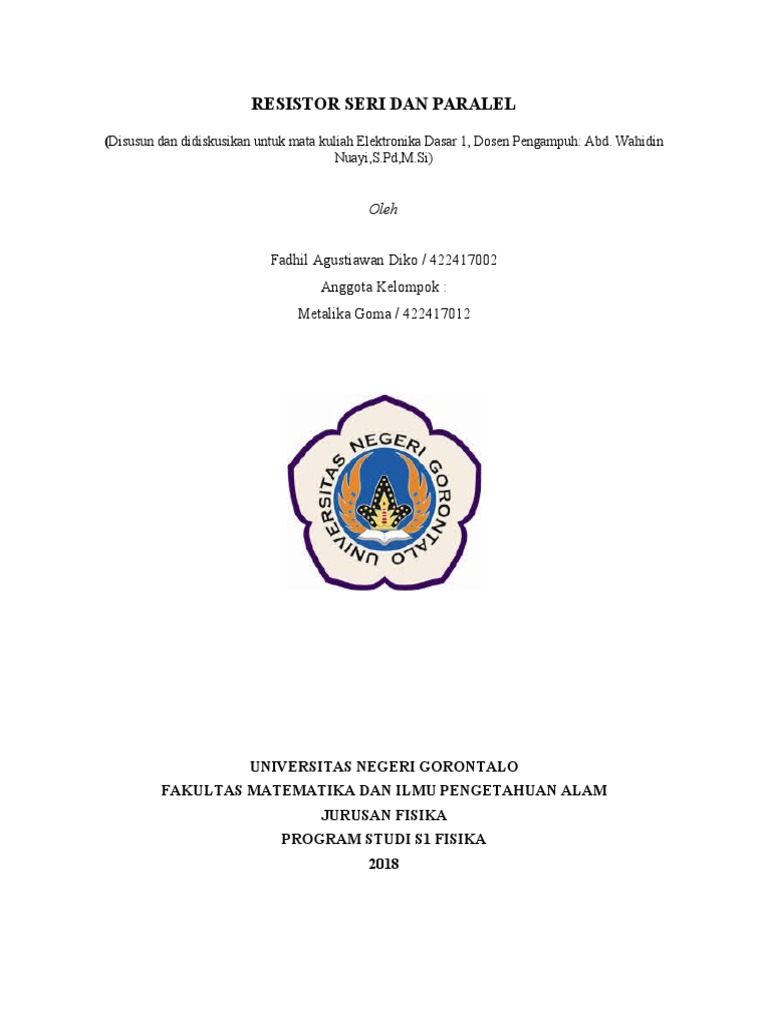 RESISTOR SERI DAN PARALEL

(Disusun dan didiskusikan untuk mata kuliah Elektronika Dasar 1, Dosen Pengampuh: Abd. Wahidin Nuayi,S.Pd,M.Si)

Oleh

Fadhil Agustiawan Diko / 422417002

Anggota Kelompok :

Metalika Goma / 422417012

UNIVERSITAS NEGERI GORONTALO

UNIVERSITAS NEGERI GORONTALO
FAKULTAS MATEMATIKA DAN ILMU PENGETAHUAN ALAM
JURUSAN FISIKA
PROGRAM STUDI S1 FISIKA
2018